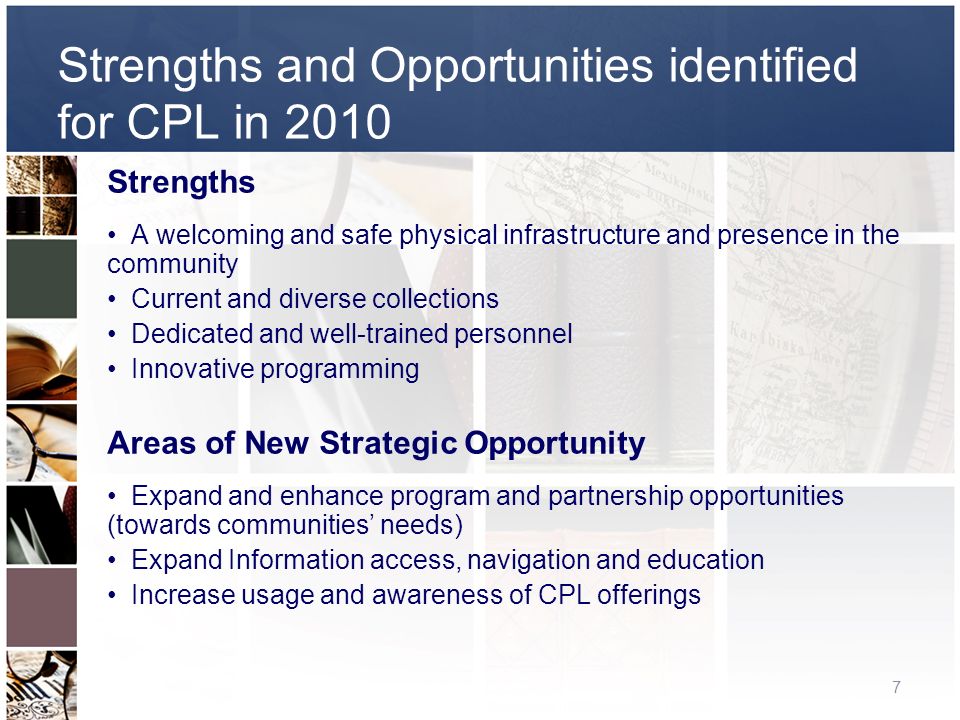 Strengths and Opportunities identified for CPL in 2010

Strengths

• A welcoming and safe physical infrastructure and presence in the community
• Current and diverse collections
• Dedicated and well-trained personnel
• Innovative programming

Areas of New Strategic Opportunity

• Expand and enhance program and partnership opportunities (towards communities' needs)
• Expand Information access, navigation and education
• Increase usage and awareness of CPL offerings

7